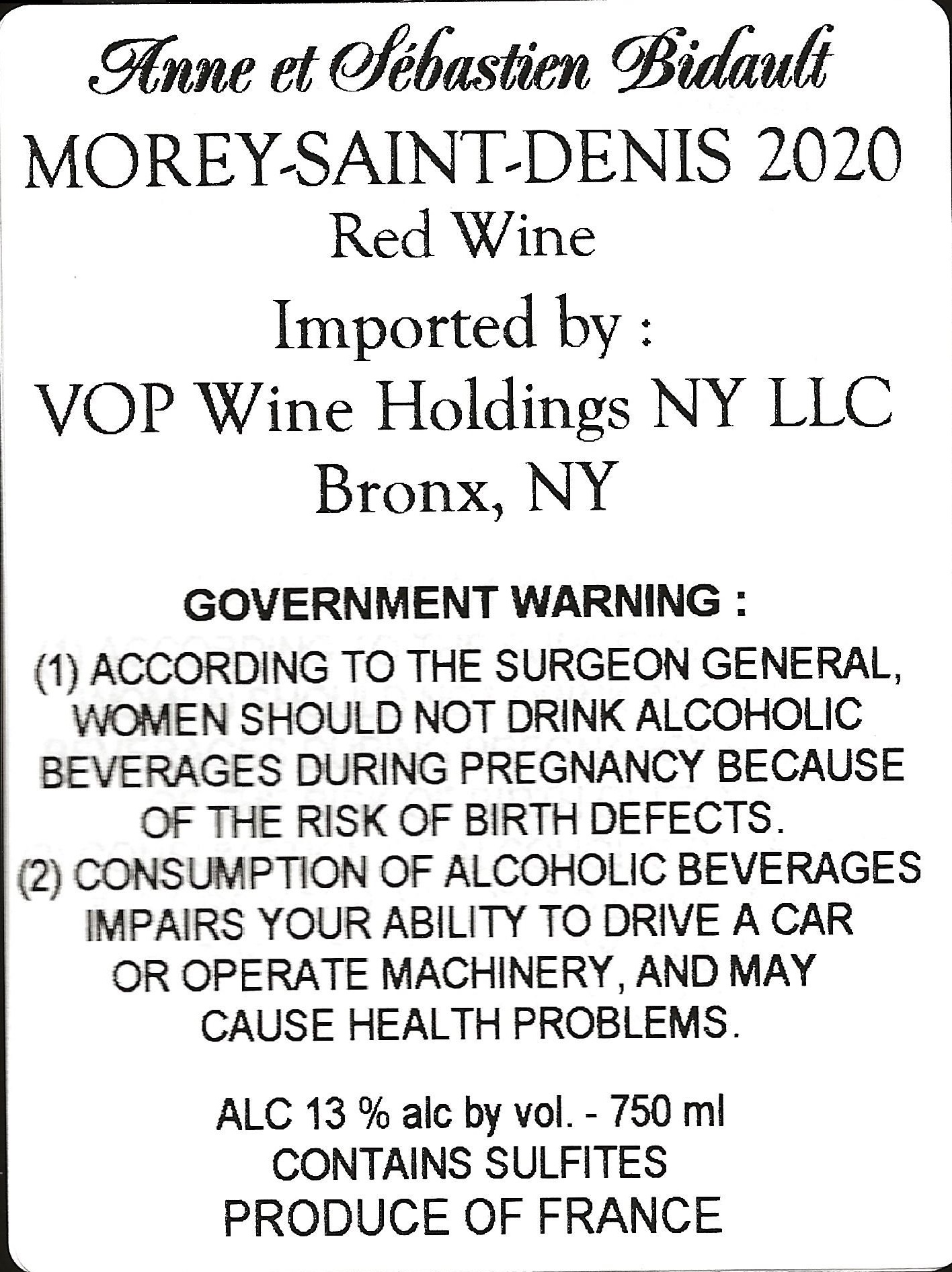 Anne et Sébastien Bidault

MOREY-SAINT-DENIS 2020
Red Wine

Imported by :
VOP Wine Holdings NY LLC
Bronx, NY

GOVERNMENT WARNING :

(1) ACCORDING TO THE SURGEON GENERAL, WOMEN SHOULD NOT DRINK ALCOHOLIC BEVERAGES DURING PREGNANCY BECAUSE OF THE RISK OF BIRTH DEFECTS.
(2) CONSUMPTION OF ALCOHOLIC BEVERAGES IMPAIRS YOUR ABILITY TO DRIVE A CAR OR OPERATE MACHINERY, AND MAY CAUSE HEALTH PROBLEMS.

ALC 13 % alc by vol. - 750 ml
CONTAINS SULFITES
PRODUCE OF FRANCE